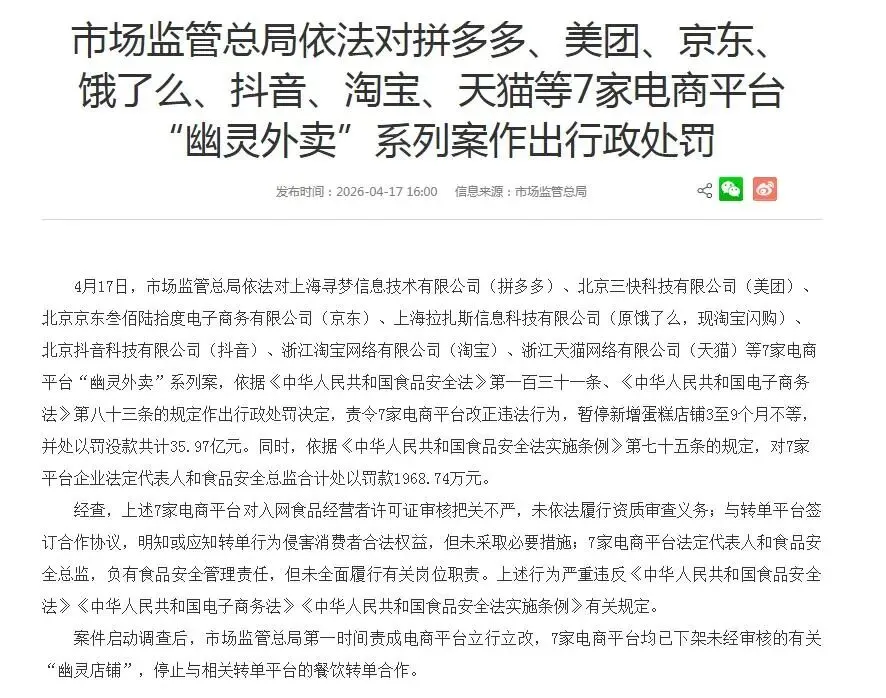 市场监管总局依法对拼多多、美团、京东、饿了么、抖音、淘宝、天猫等7家电商平台“幽灵外卖”系列案作出行政处罚

发布时间：2026-04-17 16:00　信息来源：市场监管总局

4月17日，市场监管总局依法对上海寻梦信息技术有限公司（拼多多）、北京三快科技有限公司（美团）、北京京东叁佰陆拾度电子商务有限公司（京东）、上海拉扎斯信息科技有限公司（原饿了么，现淘宝闪购）、北京抖音科技有限公司（抖音）、浙江淘宝网络有限公司（淘宝）、浙江天猫网络有限公司（天猫）等7家电商平台“幽灵外卖”系列案，依据《中华人民共和国食品安全法》第一百三十一条、《中华人民共和国电子商务法》第八十三条的规定作出行政处罚决定，责令7家电商平台改正违法行为，暂停新增蛋糕店铺3至9个月不等，并处以罚没款共计35.97亿元。同时，依据《中华人民共和国食品安全法实施条例》第七十五条的规定，对7家平台企业法定代表人和食品安全总监合计处以罚款1968.74万元。

经查，上述7家电商平台对入网食品经营者许可证审核把关不严，未依法履行资质审查义务；与转单平台签订合作协议，明知或应知转单行为侵害消费者合法权益，但未采取必要措施；7家电商平台法定代表人和食品安全总监，负有食品安全管理责任，但未全面履行有关岗位职责。上述行为严重违反《中华人民共和国食品安全法》《中华人民共和国电子商务法》《中华人民共和国食品安全法实施条例》有关规定。

案件启动调查后，市场监管总局第一时间责成电商平台立行立改，7家电商平台均已下架未经审核的有关“幽灵店铺”，停止与相关转单平台的餐饮转单合作。